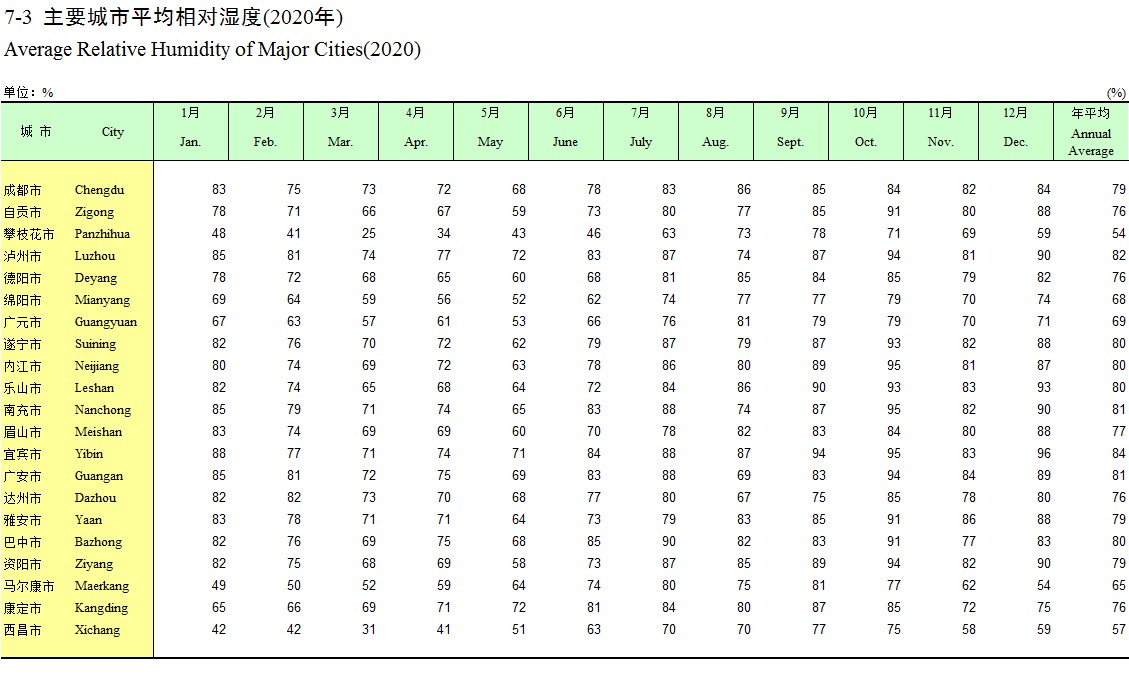 7-3 主要城市平均相对湿度(2020年)
Average Relative Humidity of Major Cities(2020)

单位：%

(%)

| 城 市 | City | 1月 Jan. | 2月 Feb. | 3月 Mar. | 4月 Apr. | 5月 May | 6月 June | 7月 July | 8月 Aug. | 9月 Sept. | 10月 Oct. | 11月 Nov. | 12月 Dec. | 年平均 Annual Average |
|---|---|---|---|---|---|---|---|---|---|---|---|---|---|---|
| 成都市 | Chengdu | 83 | 75 | 73 | 72 | 68 | 78 | 83 | 86 | 85 | 84 | 82 | 84 | 79 |
| 自贡市 | Zigong | 78 | 71 | 66 | 67 | 59 | 73 | 80 | 77 | 85 | 91 | 80 | 88 | 76 |
| 攀枝花市 | Panzhihua | 48 | 41 | 25 | 34 | 43 | 46 | 63 | 73 | 78 | 71 | 69 | 59 | 54 |
| 泸州市 | Luzhou | 85 | 81 | 74 | 77 | 72 | 83 | 87 | 74 | 87 | 94 | 81 | 90 | 82 |
| 德阳市 | Deyang | 78 | 72 | 68 | 65 | 60 | 68 | 81 | 85 | 84 | 85 | 79 | 82 | 76 |
| 绵阳市 | Mianyang | 69 | 64 | 59 | 56 | 52 | 62 | 74 | 77 | 77 | 79 | 70 | 74 | 68 |
| 广元市 | Guangyuan | 67 | 63 | 57 | 61 | 53 | 66 | 76 | 81 | 79 | 79 | 70 | 71 | 69 |
| 遂宁市 | Suining | 82 | 76 | 70 | 72 | 62 | 79 | 87 | 79 | 87 | 93 | 82 | 88 | 80 |
| 内江市 | Neijiang | 80 | 74 | 69 | 72 | 63 | 78 | 86 | 80 | 89 | 95 | 81 | 87 | 80 |
| 乐山市 | Leshan | 82 | 74 | 65 | 68 | 64 | 72 | 84 | 86 | 90 | 93 | 83 | 93 | 80 |
| 南充市 | Nanchong | 85 | 79 | 71 | 74 | 65 | 83 | 88 | 74 | 87 | 95 | 82 | 90 | 81 |
| 眉山市 | Meishan | 83 | 74 | 69 | 69 | 60 | 70 | 78 | 82 | 83 | 84 | 80 | 88 | 77 |
| 宜宾市 | Yibin | 88 | 77 | 71 | 74 | 71 | 84 | 88 | 87 | 94 | 95 | 83 | 96 | 84 |
| 广安市 | Guangan | 85 | 81 | 72 | 75 | 69 | 83 | 88 | 69 | 83 | 94 | 84 | 89 | 81 |
| 达州市 | Dazhou | 82 | 82 | 73 | 70 | 68 | 77 | 80 | 67 | 75 | 85 | 78 | 80 | 76 |
| 雅安市 | Yaan | 83 | 78 | 71 | 71 | 64 | 73 | 79 | 83 | 85 | 91 | 86 | 88 | 79 |
| 巴中市 | Bazhong | 82 | 76 | 69 | 75 | 68 | 85 | 90 | 82 | 83 | 91 | 77 | 83 | 80 |
| 资阳市 | Ziyang | 82 | 75 | 68 | 69 | 58 | 73 | 87 | 85 | 89 | 94 | 82 | 90 | 79 |
| 马尔康市 | Maerkang | 49 | 50 | 52 | 59 | 64 | 74 | 80 | 75 | 81 | 77 | 62 | 54 | 65 |
| 康定市 | Kangding | 65 | 66 | 69 | 71 | 72 | 81 | 84 | 80 | 87 | 85 | 72 | 75 | 76 |
| 西昌市 | Xichang | 42 | 42 | 31 | 41 | 51 | 63 | 70 | 70 | 77 | 75 | 58 | 59 | 57 |